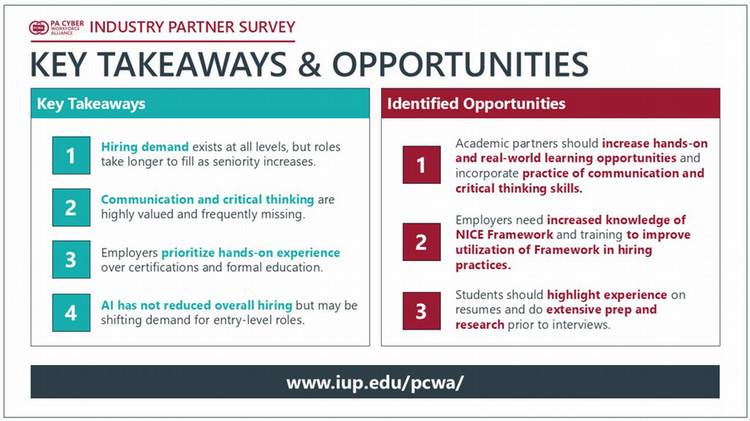 PA CYBER WORKFORCE ALLIANCE INDUSTRY PARTNER SURVEY

KEY TAKEAWAYS & OPPORTUNITIES

Key Takeaways

1 Hiring demand exists at all levels, but roles take longer to fill as seniority increases.

2 Communication and critical thinking are highly valued and frequently missing.

3 Employers prioritize hands-on experience over certifications and formal education.

4 AI has not reduced overall hiring but may be shifting demand for entry-level roles.

Identified Opportunities

1 Academic partners should increase hands-on and real-world learning opportunities and incorporate practice of communication and critical thinking skills.

2 Employers need increased knowledge of NICE Framework and training to improve utilization of Framework in hiring practices.

3 Students should highlight experience on resumes and do extensive prep and research prior to interviews.

www.iup.edu/pcwa/